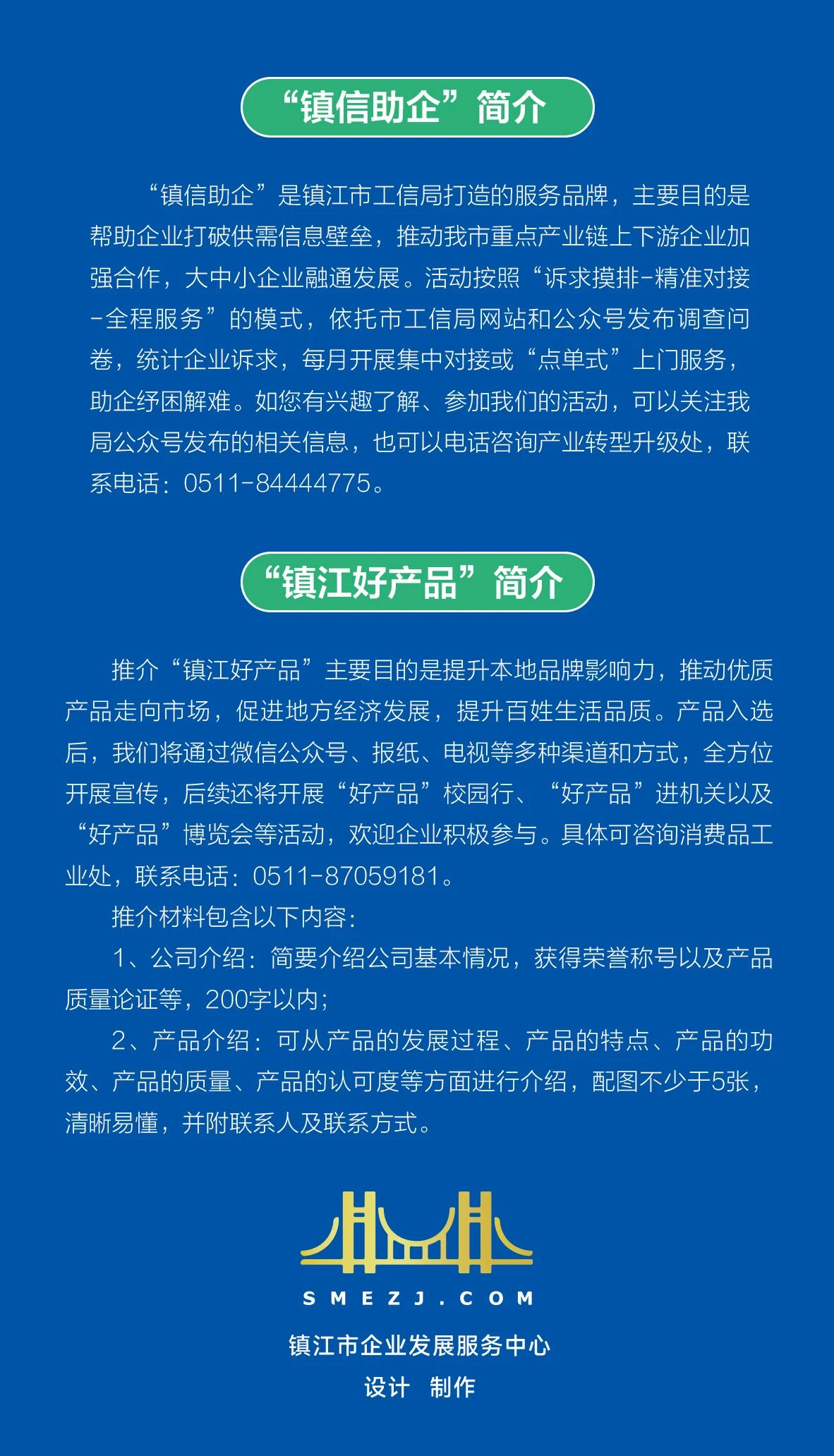 “镇信助企”简介

“镇信助企”是镇江市工信局打造的服务品牌，主要目的是帮助企业打破供需信息壁垒，推动我市重点产业链上下游企业加强合作，大中小企业融通发展。活动按照“诉求摸排-精准对接-全程服务”的模式，依托市工信局网站和公众号发布调查问卷，统计企业诉求，每月开展集中对接或“点单式”上门服务，助企纾困解难。如您有兴趣了解、参加我们的活动，可以关注我局公众号发布的相关信息，也可以电话咨询产业转型升级处，联系电话：0511-84444775。

“镇江好产品”简介

推介“镇江好产品”主要目的是提升本地品牌影响力，推动优质产品走向市场，促进地方经济发展，提升百姓生活品质。产品入选后，我们将通过微信公众号、报纸、电视等多种渠道和方式，全方位开展宣传，后续还将开展“好产品”校园行、“好产品”进机关以及“好产品”博览会等活动，欢迎企业积极参与。具体可咨询消费品工业处，联系电话：0511-87059181。

推介材料包含以下内容：

1、公司介绍：简要介绍公司基本情况，获得荣誉称号以及产品质量论证等，200字以内；

2、产品介绍：可从产品的发展过程、产品的特点、产品的功效、产品的质量、产品的认可度等方面进行介绍，配图不少于5张，清晰易懂，并附联系人及联系方式。

SMEZJ.COM

镇江市企业发展服务中心

设计 制作